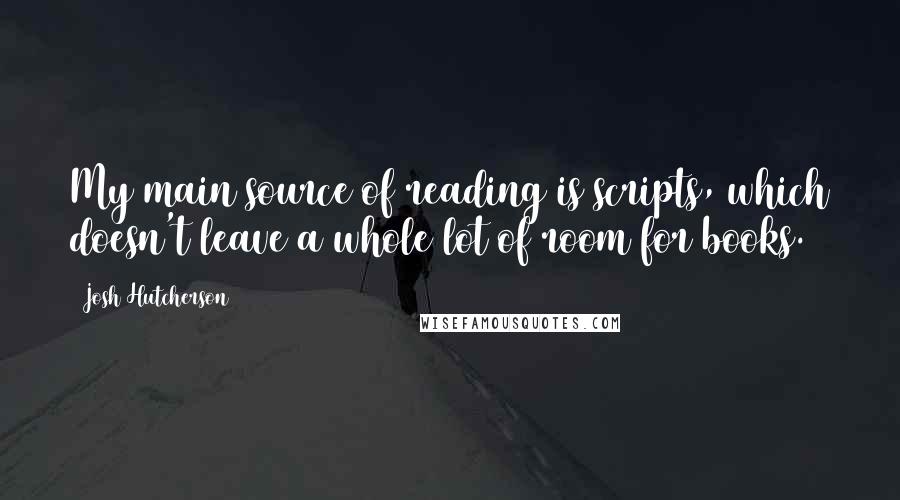 My main source of reading is scripts, which doesn't leave a whole lot of room for books.

Josh Hutcherson

WISEFAMOUSQUOTES.COM